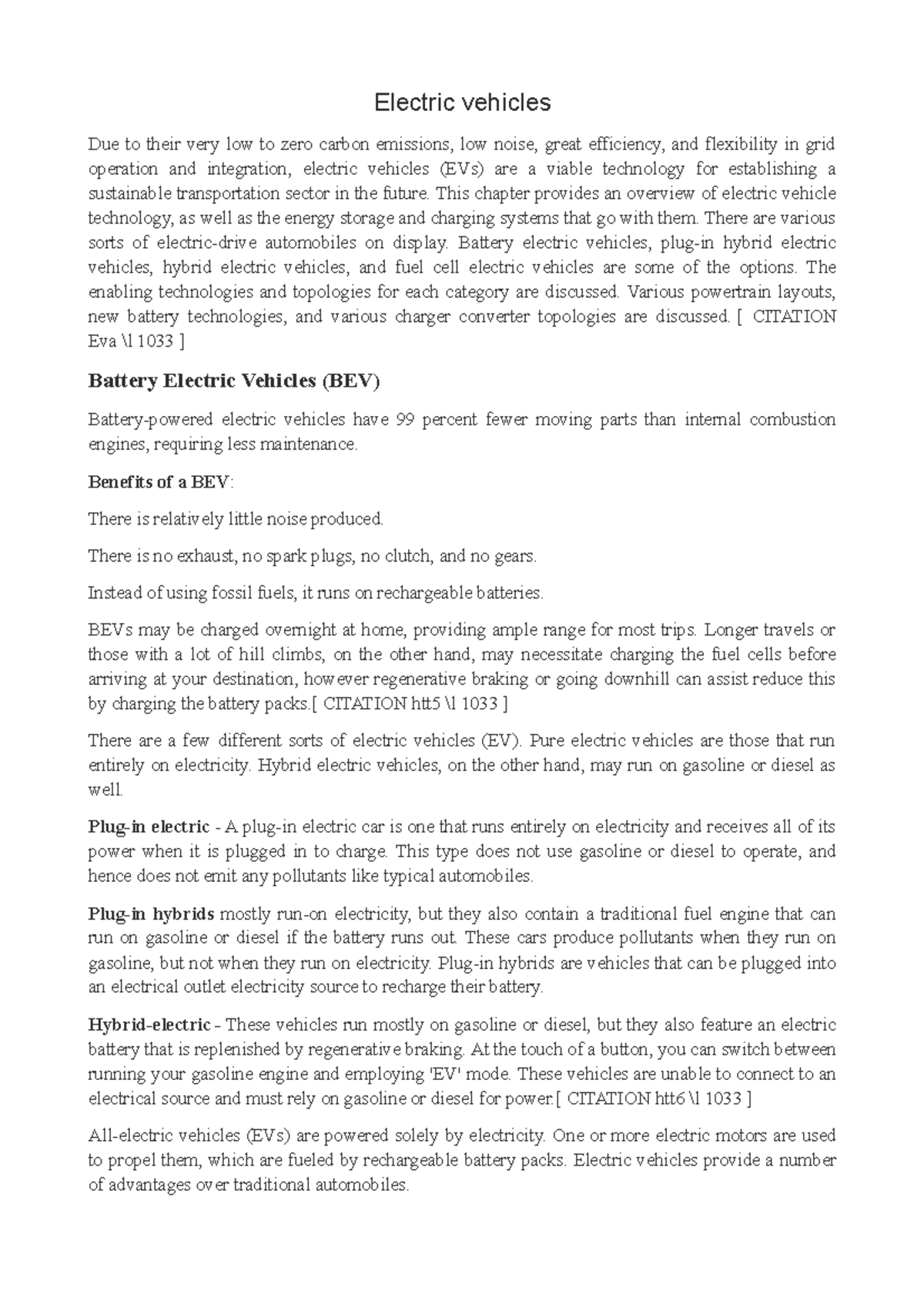 Electric vehicles

Due to their very low to zero carbon emissions, low noise, great efficiency, and flexibility in grid operation and integration, electric vehicles (EVs) are a viable technology for establishing a sustainable transportation sector in the future. This chapter provides an overview of electric vehicle technology, as well as the energy storage and charging systems that go with them. There are various sorts of electric-drive automobiles on display. Battery electric vehicles, plug-in hybrid electric vehicles, hybrid electric vehicles, and fuel cell electric vehicles are some of the options. The enabling technologies and topologies for each category are discussed. Various powertrain layouts, new battery technologies, and various charger converter topologies are discussed. [ CITATION Eva \l 1033 ]

Battery Electric Vehicles (BEV)

Battery-powered electric vehicles have 99 percent fewer moving parts than internal combustion engines, requiring less maintenance.

Benefits of a BEV:

There is relatively little noise produced.

There is no exhaust, no spark plugs, no clutch, and no gears.

Instead of using fossil fuels, it runs on rechargeable batteries.

BEVs may be charged overnight at home, providing ample range for most trips. Longer travels or those with a lot of hill climbs, on the other hand, may necessitate charging the fuel cells before arriving at your destination, however regenerative braking or going downhill can assist reduce this by charging the battery packs.[ CITATION htt5 \l 1033 ]

There are a few different sorts of electric vehicles (EV). Pure electric vehicles are those that run entirely on electricity. Hybrid electric vehicles, on the other hand, may run on gasoline or diesel as well.

Plug-in electric - A plug-in electric car is one that runs entirely on electricity and receives all of its power when it is plugged in to charge. This type does not use gasoline or diesel to operate, and hence does not emit any pollutants like typical automobiles.

Plug-in hybrids mostly run-on electricity, but they also contain a traditional fuel engine that can run on gasoline or diesel if the battery runs out. These cars produce pollutants when they run on gasoline, but not when they run on electricity. Plug-in hybrids are vehicles that can be plugged into an electrical outlet electricity source to recharge their battery.

Hybrid-electric - These vehicles run mostly on gasoline or diesel, but they also feature an electric battery that is replenished by regenerative braking. At the touch of a button, you can switch between running your gasoline engine and employing 'EV' mode. These vehicles are unable to connect to an electrical source and must rely on gasoline or diesel for power.[ CITATION htt6 \l 1033 ]

All-electric vehicles (EVs) are powered solely by electricity. One or more electric motors are used to propel them, which are fueled by rechargeable battery packs. Electric vehicles provide a number of advantages over traditional automobiles.